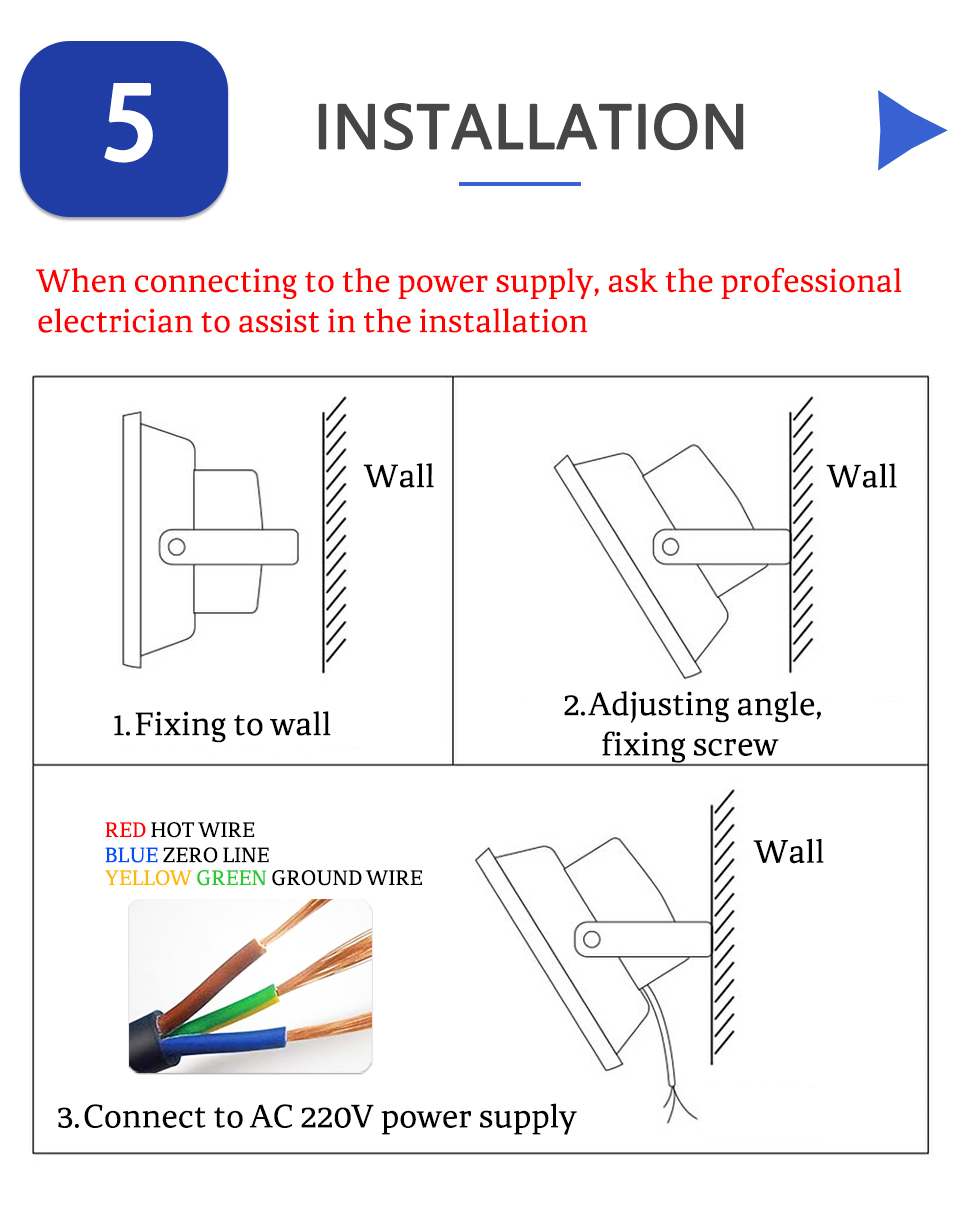 5

INSTALLATION

When connecting to the power supply, ask the professional electrician to assist in the installation

Wall

1.Fixing to wall

Wall

2.Adjusting angle, fixing screw

RED HOT WIRE
BLUE ZERO LINE
YELLOW GREEN GROUND WIRE

Wall

3.Connect to AC 220V power supply